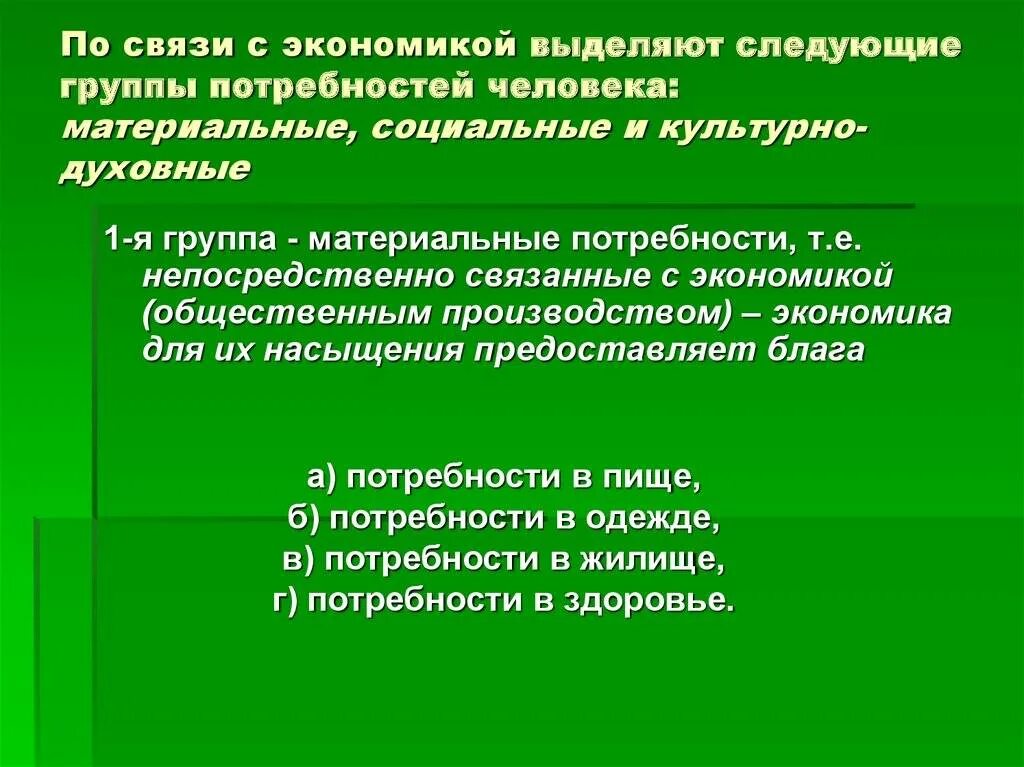 По связи с экономикой выделяют следующие группы потребностей человека: материальные, социальные и культурно-духовные

1-я группа - материальные потребности, т.е. непосредственно связанные с экономикой (общественным производством) – экономика для их насыщения предоставляет блага

а) потребности в пище,
б) потребности в одежде,
в) потребности в жилище,
г) потребности в здоровье.